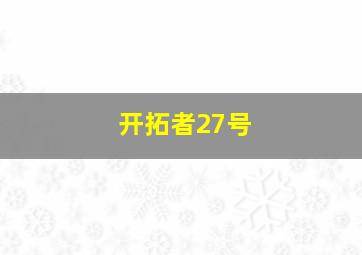 开拓者27号